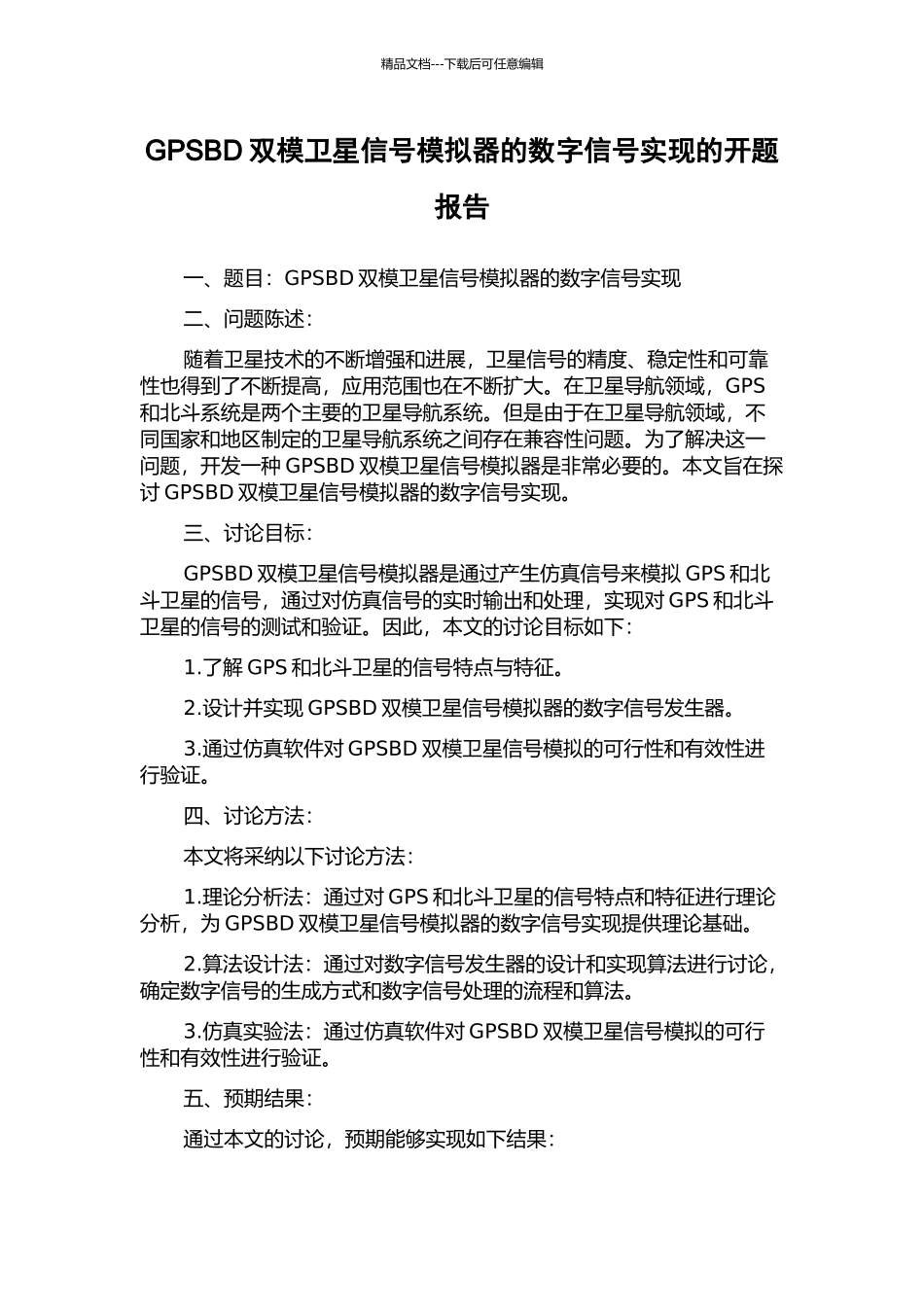 精品文档---下载后可任意编辑

GPSBD 双模卫星信号模拟器的数字信号实现的开题报告

一、题目：GPSBD 双模卫星信号模拟器的数字信号实现

二、问题陈述：

随着卫星技术的不断增强和进展，卫星信号的精度、稳定性和可靠性也得到了不断提高，应用范围也在不断扩大。在卫星导航领域，GPS 和北斗系统是两个主要的卫星导航系统。但是由于在卫星导航领域，不同国家和地区制定的卫星导航系统之间存在兼容性问题。为了解决这一问题，开发一种 GPSBD 双模卫星信号模拟器是非常必要的。本文旨在探讨 GPSBD 双模卫星信号模拟器的数字信号实现。

三、讨论目标：

GPSBD 双模卫星信号模拟器是通过产生仿真信号来模拟 GPS 和北斗卫星的信号，通过对仿真信号的实时输出和处理，实现对 GPS 和北斗卫星的信号的测试和验证。因此，本文的讨论目标如下：

1.了解 GPS 和北斗卫星的信号特点与特征。

2.设计并实现 GPSBD 双模卫星信号模拟器的数字信号发生器。

3.通过仿真软件对 GPSBD 双模卫星信号模拟的可行性和有效性进行验证。

四、讨论方法：

本文将采纳以下讨论方法：

1.理论分析法：通过对 GPS 和北斗卫星的信号特点和特征进行理论分析，为 GPSBD 双模卫星信号模拟器的数字信号实现提供理论基础。

2.算法设计法：通过对数字信号发生器的设计和实现算法进行讨论，确定数字信号的生成方式和数字信号处理的流程和算法。

3.仿真实验法：通过仿真软件对 GPSBD 双模卫星信号模拟的可行性和有效性进行验证。

五、预期结果：

通过本文的讨论，预期能够实现如下结果：